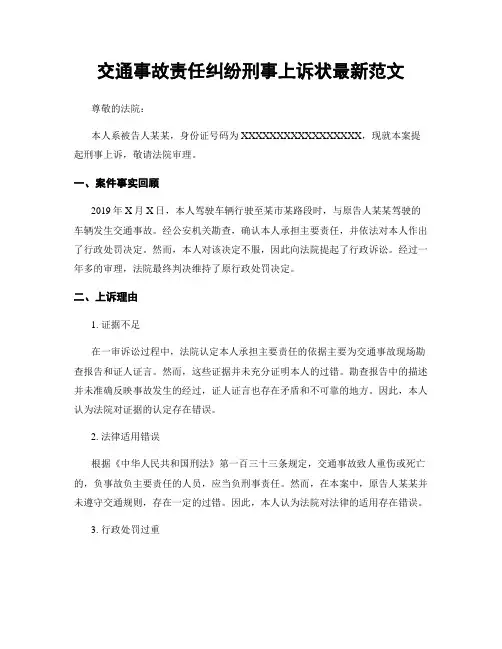 交通事故责任纠纷刑事上诉状最新范文

尊敬的法院：

本人系被告人某某，身份证号码为XXXXXXXXXXXXXXXXXX，现就本案提起刑事上诉，敬请法院审理。

一、案件事实回顾

2019年X月X日，本人驾驶车辆行驶至某市某路段时，与原告人某某驾驶的车辆发生交通事故。经公安机关勘查，确认本人承担主要责任，并依法对本人作出了行政处罚决定。然而，本人对该决定不服，因此向法院提起了行政诉讼。经过一年多的审理，法院最终判决维持了原行政处罚决定。

二、上诉理由

1. 证据不足

在一审诉讼过程中，法院认定本人承担主要责任的依据主要为交通事故现场勘查报告和证人证言。然而，这些证据并未充分证明本人的过错。勘查报告中的描述并未准确反映事故发生的经过，证人证言也存在矛盾和不可靠的地方。因此，本人认为法院对证据的认定存在错误。

2. 法律适用错误

根据《中华人民共和国刑法》第一百三十三条规定，交通事故致人重伤或死亡的，负事故负主要责任的人员，应当负刑事责任。然而，在本案中，原告人某某并未遵守交通规则，存在一定的过错。因此，本人认为法院对法律的适用存在错误。

3. 行政处罚过重